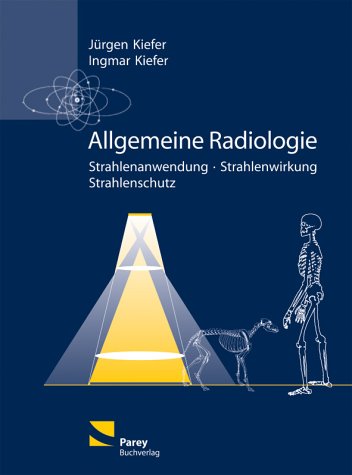 Jürgen Kiefer
Ingmar Kiefer

Allgemeine Radiologie

Strahlenanwendung · Strahlenwirkung
Strahlenschutz

Parey
Buchverlag